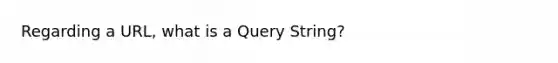 Regarding a URL, what is a Query String?